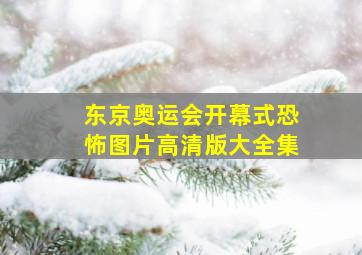 东京奥运会开幕式恐怖图片高清版大全集